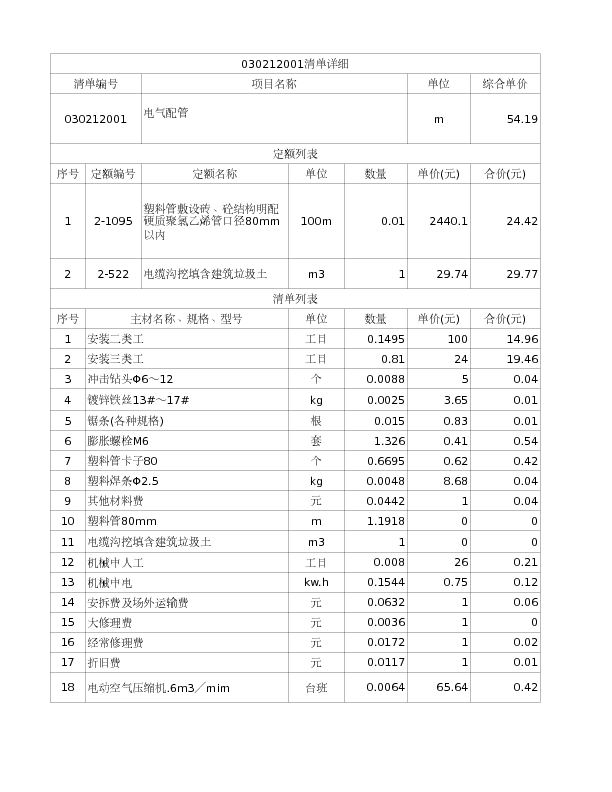 030212001清单详细

| 清单编号 | 项目名称 | 单位 | 综合单价 |
|---|---|---|---|
| 030212001 | 电气配管 | m | 54.19 |

定额列表

| 序号 | 定额编号 | 定额名称 | 单位 | 数量 | 单价(元) | 合价(元) |
|---|---|---|---|---|---|---|
| 1 | 2-1095 | 塑料管敷设砖、砼结构明配硬质聚氯乙烯管口径80mm以内 | 100m | 0.01 | 2440.1 | 24.42 |
| 2 | 2-522 | 电缆沟挖填含建筑垃圾土 | m3 | 1 | 29.74 | 29.77 |

清单列表

| 序号 | 主材名称、规格、型号 | 单位 | 数量 | 单价(元) | 合价(元) |
|---|---|---|---|---|---|
| 1 | 安装二类工 | 工日 | 0.1495 | 100 | 14.96 |
| 2 | 安装三类工 | 工日 | 0.81 | 24 | 19.46 |
| 3 | 冲击钻头Φ6～12 | 个 | 0.0088 | 5 | 0.04 |
| 4 | 镀锌铁丝13#～17# | kg | 0.0025 | 3.65 | 0.01 |
| 5 | 锯条(各种规格) | 根 | 0.015 | 0.83 | 0.01 |
| 6 | 膨胀螺栓M6 | 套 | 1.326 | 0.41 | 0.54 |
| 7 | 塑料管卡子80 | 个 | 0.6695 | 0.62 | 0.42 |
| 8 | 塑料焊条Φ2.5 | kg | 0.0048 | 8.68 | 0.04 |
| 9 | 其他材料费 | 元 | 0.0442 | 1 | 0.04 |
| 10 | 塑料管80mm | m | 1.1918 | 0 | 0 |
| 11 | 电缆沟挖填含建筑垃圾土 | m3 | 1 | 0 | 0 |
| 12 | 机械中人工 | 工日 | 0.008 | 26 | 0.21 |
| 13 | 机械中电 | kw.h | 0.1544 | 0.75 | 0.12 |
| 14 | 安拆费及场外运输费 | 元 | 0.0632 | 1 | 0.06 |
| 15 | 大修理费 | 元 | 0.0036 | 1 | 0 |
| 16 | 经常修理费 | 元 | 0.0172 | 1 | 0.02 |
| 17 | 折旧费 | 元 | 0.0117 | 1 | 0.01 |
| 18 | 电动空气压缩机.6m3／mim | 台班 | 0.0064 | 65.64 | 0.42 |